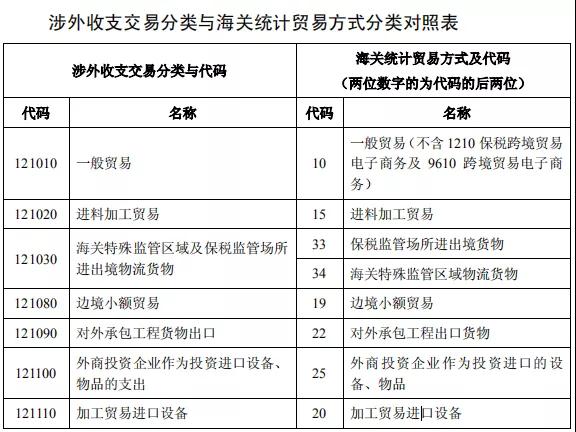 涉外收支交易分类与海关统计贸易方式分类对照表

| 涉外收支交易分类与代码 | | 海关统计贸易方式及代码（两位数字的为代码的后两位） | |
|---|---|---|---|
| 代码 | 名称 | 代码 | 名称 |
| 121010 | 一般贸易 | 10 | 一般贸易（不含 1210 保税跨境贸易电子商务及 9610 跨境贸易电子商务） |
| 121020 | 进料加工贸易 | 15 | 进料加工贸易 |
| 121030 | 海关特殊监管区域及保税监管场所进出境物流货物 | 33 | 保税监管场所进出境货物 |
| | | 34 | 海关特殊监管区域物流货物 |
| 121080 | 边境小额贸易 | 19 | 边境小额贸易 |
| 121090 | 对外承包工程货物出口 | 22 | 对外承包工程出口货物 |
| 121100 | 外商投资企业作为投资进口设备、物品的支出 | 25 | 外商投资企业作为投资进口的设备、物品 |
| 121110 | 加工贸易进口设备 | 20 | 加工贸易进口设备 |